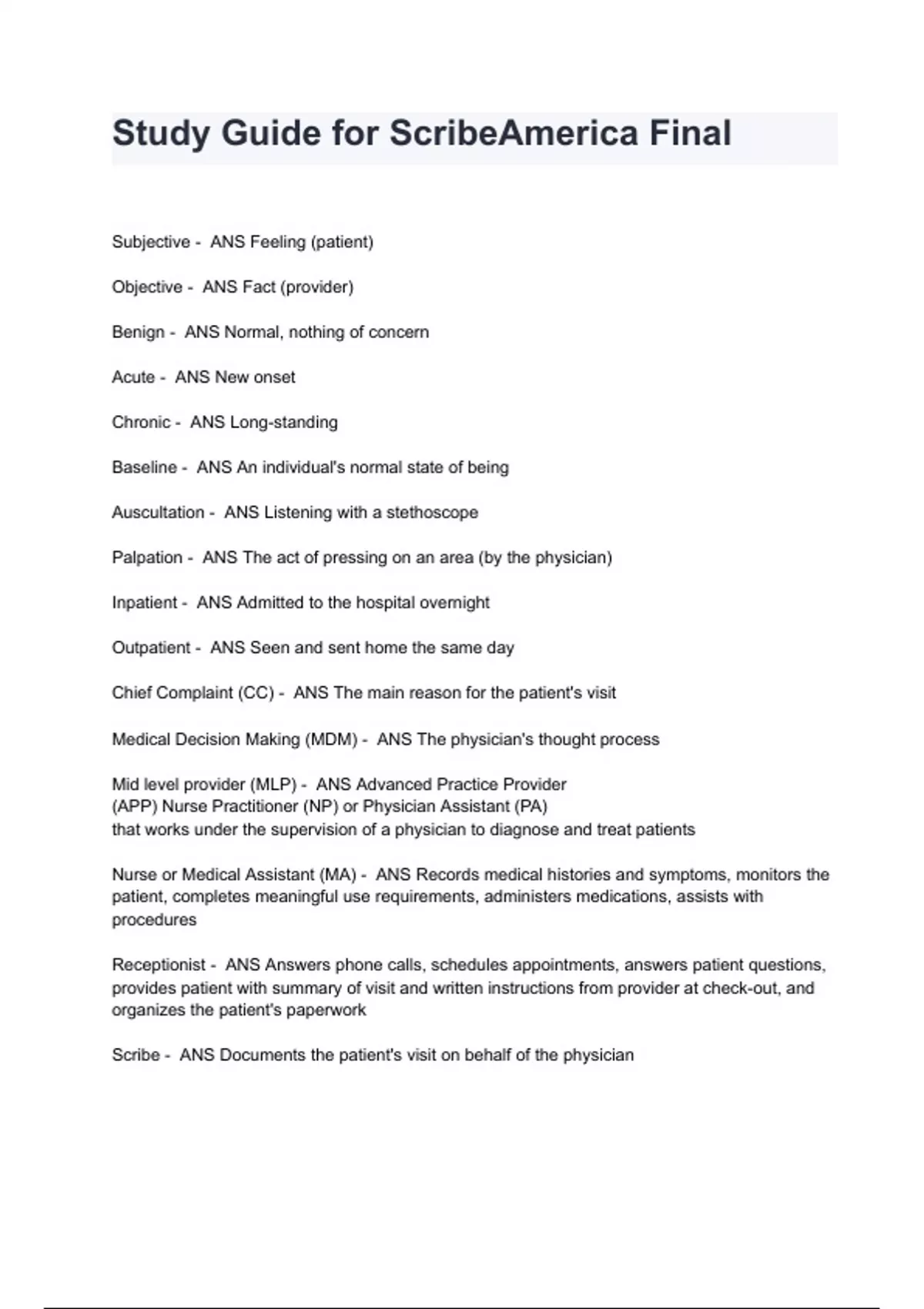 Study Guide for ScribeAmerica Final

Subjective - ANS Feeling (patient)

Objective - ANS Fact (provider)

Benign - ANS Normal, nothing of concern

Acute - ANS New onset

Chronic - ANS Long-standing

Baseline - ANS An individual's normal state of being

Auscultation - ANS Listening with a stethoscope

Palpation - ANS The act of pressing on an area (by the physician)

Inpatient - ANS Admitted to the hospital overnight

Outpatient - ANS Seen and sent home the same day

Chief Complaint (CC) - ANS The main reason for the patient's visit

Medical Decision Making (MDM) - ANS The physician's thought process

Mid level provider (MLP) - ANS Advanced Practice Provider
(APP) Nurse Practitioner (NP) or Physician Assistant (PA)
that works under the supervision of a physician to diagnose and treat patients

Nurse or Medical Assistant (MA) - ANS Records medical histories and symptoms, monitors the patient, completes meaningful use requirements, administers medications, assists with procedures

Receptionist - ANS Answers phone calls, schedules appointments, answers patient questions, provides patient with summary of visit and written instructions from provider at check-out, and organizes the patient's paperwork

Scribe - ANS Documents the patient's visit on behalf of the physician